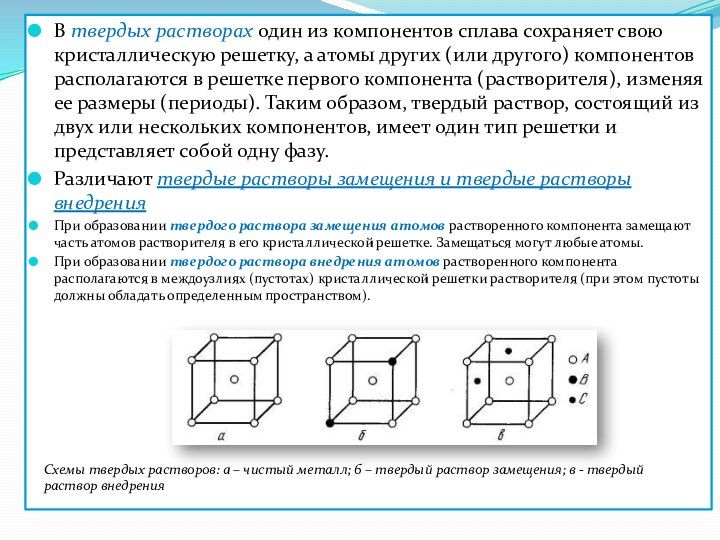 В твердых растворах один из компонентов сплава сохраняет свою кристаллическую решетку, а атомы других (или другого) компонентов располагаются в решетке первого компонента (растворителя), изменяя ее размеры (периоды). Таким образом, твердый раствор, состоящий из двух или нескольких компонентов, имеет один тип решетки и представляет собой одну фазу.

Различают твердые растворы замещения и твердые растворы внедрения

При образовании твердого раствора замещения атомов растворенного компонента замещают часть атомов растворителя в его кристаллической решетке. Замещаться могут любые атомы.

При образовании твердого раствора внедрения атомов растворенного компонента располагаются в междоузлиях (пустотах) кристаллической решетки растворителя (при этом пустоты должны обладать определенным пространством).

а

б

в

A
B
C

Схемы твердых растворов: а – чистый металл; б – твердый раствор замещения; в - твердый раствор внедрения